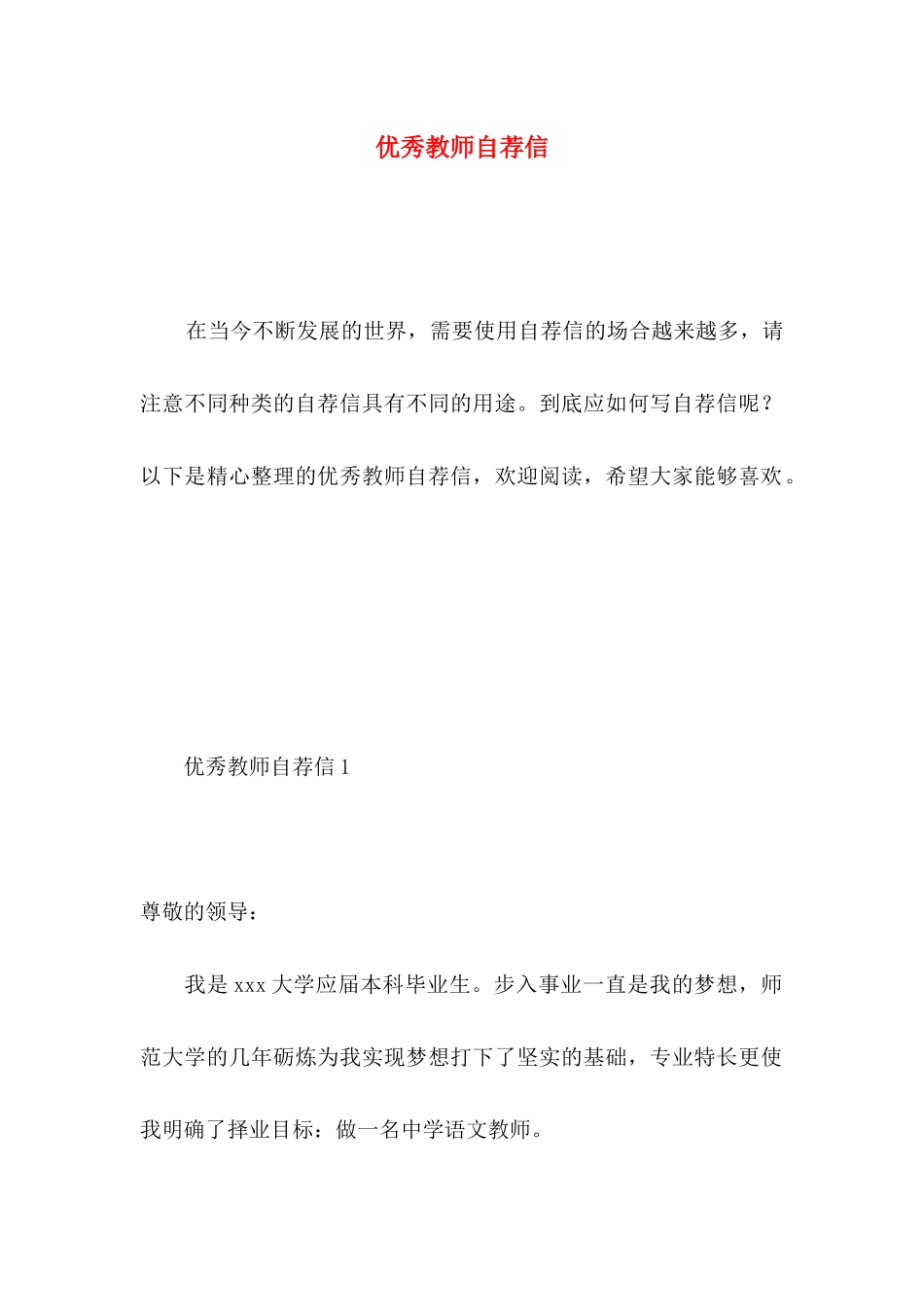 优秀教师自荐信

在当今不断发展的世界，需要使用自荐信的场合越来越多，请注意不同种类的自荐信具有不同的用途。到底应如何写自荐信呢？以下是精心整理的优秀教师自荐信，欢迎阅读，希望大家能够喜欢。

优秀教师自荐信 1

尊敬的领导：

我是 xxx 大学应届本科毕业生。步入事业一直是我的梦想，师范大学的几年砺炼为我实现梦想打下了坚实的基础，专业特长更使我明确了择业目标：做一名中学语文教师。